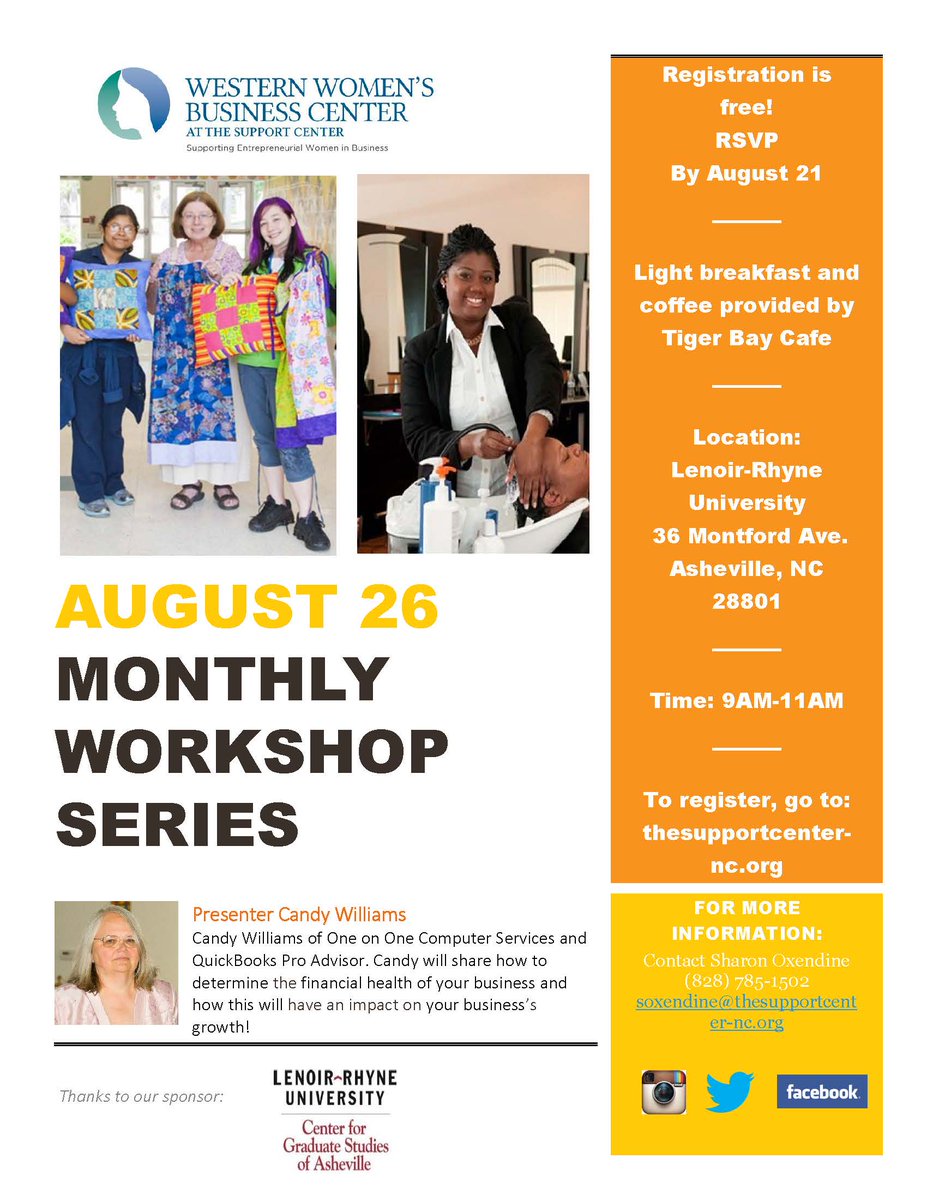 WESTERN WOMEN'S BUSINESS CENTER
AT THE SUPPORT CENTER
Supporting Entrepreneurial Women in Business

AUGUST 26
MONTHLY
WORKSHOP
SERIES

Presenter Candy Williams

Candy Williams of One on One Computer Services and QuickBooks Pro Advisor. Candy will share how to determine the financial health of your business and how this will have an impact on your business's growth!

Thanks to our sponsor:

LENOIR-RHYNE
UNIVERSITY
Center for
Graduate Studies
of Asheville

Registration is free!
RSVP
By August 21

Light breakfast and coffee provided by Tiger Bay Cafe

Location:
Lenoir-Rhyne
University
36 Montford Ave.
Asheville, NC
28801

Time: 9AM-11AM

To register, go to:
thesupportcenter-nc.org

FOR MORE INFORMATION:
Contact Sharon Oxendine
(828) 785-1502
soxendine@thesupportcenter-nc.org

facebook